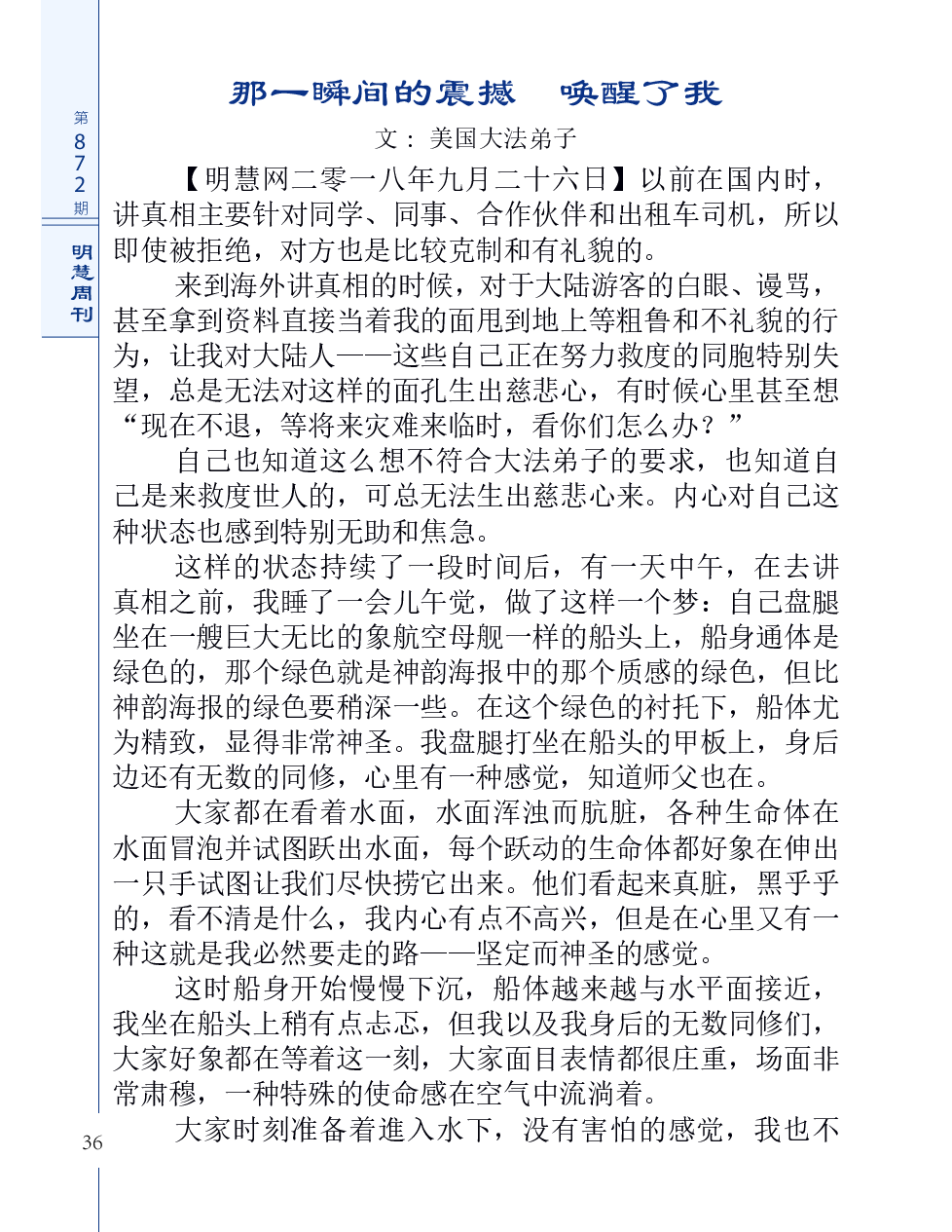 第872期

明慧周刊

那一瞬间的震撼　唤醒了我

文：美国大法弟子

【明慧网二零一八年九月二十六日】以前在国内时，讲真相主要针对同学、同事、合作伙伴和出租车司机，所以即使被拒绝，对方也是比较克制和有礼貌的。

来到海外讲真相的时候，对于大陆游客的白眼、谩骂，甚至拿到资料直接当着我的面甩到地上等粗鲁和不礼貌的行为，让我对大陆人——这些自己正在努力救度的同胞特别失望，总是无法对这样的面孔生出慈悲心，有时候心里甚至想“现在不退，等将来灾难来临时，看你们怎么办？”

自己也知道这么想不符合大法弟子的要求，也知道自己是来救度世人的，可总无法生出慈悲心来。内心对自己这种状态也感到特别无助和焦急。

这样的状态持续了一段时间后，有一天中午，在去讲真相之前，我睡了一会儿午觉，做了这样一个梦：自己盘腿坐在一艘巨大无比的象航空母舰一样的船头上，船身通体是绿色的，那个绿色就是神韵海报中的那个质感的绿色，但比神韵海报的绿色要稍深一些。在这个绿色的衬托下，船体尤为精致，显得非常神圣。我盘腿打坐在船头的甲板上，身后边还有无数的同修，心里有一种感觉，知道师父也在。

大家都在看着水面，水面浑浊而肮脏，各种生命体在水面冒泡并试图跃出水面，每个跃动的生命体都好象在伸出一只手试图让我们尽快捞它出来。他们看起来真脏，黑乎乎的，看不清是什么，我内心有点不高兴，但是在心里又有一种这就是我必然要走的路——坚定而神圣的感觉。

这时船身开始慢慢下沉，船体越来越与水平面接近，我坐在船头上稍有点忐忑，但我以及我身后的无数同修们，大家好象都在等着这一刻，大家面目表情都很庄重，场面非常肃穆，一种特殊的使命感在空气中流淌着。

大家时刻准备着進入水下，没有害怕的感觉，我也不

36